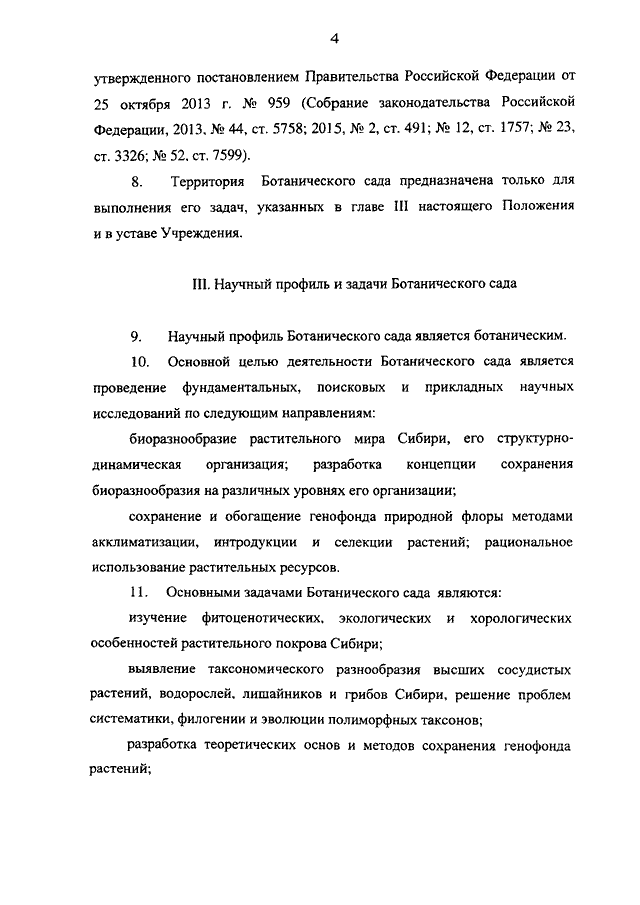 4

утвержденного постановлением Правительства Российской Федерации от 25 октября 2013 г. № 959 (Собрание законодательства Российской Федерации, 2013, № 44, ст. 5758; 2015, № 2, ст. 491; № 12, ст. 1757; № 23, ст. 3326; № 52, ст. 7599).

8. Территория Ботанического сада предназначена только для выполнения его задач, указанных в главе III настоящего Положения и в уставе Учреждения.

III. Научный профиль и задачи Ботанического сада

9. Научный профиль Ботанического сада является ботаническим.

10. Основной целью деятельности Ботанического сада является проведение фундаментальных, поисковых и прикладных научных исследований по следующим направлениям:

биоразнообразие растительного мира Сибири, его структурно-динамическая организация; разработка концепции сохранения биоразнообразия на различных уровнях его организации;

сохранение и обогащение генофонда природной флоры методами акклиматизации, интродукции и селекции растений; рациональное использование растительных ресурсов.

11. Основными задачами Ботанического сада являются:

изучение фитоценотических, экологических и хорологических особенностей растительного покрова Сибири;

выявление таксономического разнообразия высших сосудистых растений, водорослей, лишайников и грибов Сибири, решение проблем систематики, филогении и эволюции полиморфных таксонов;

разработка теоретических основ и методов сохранения генофонда растений;